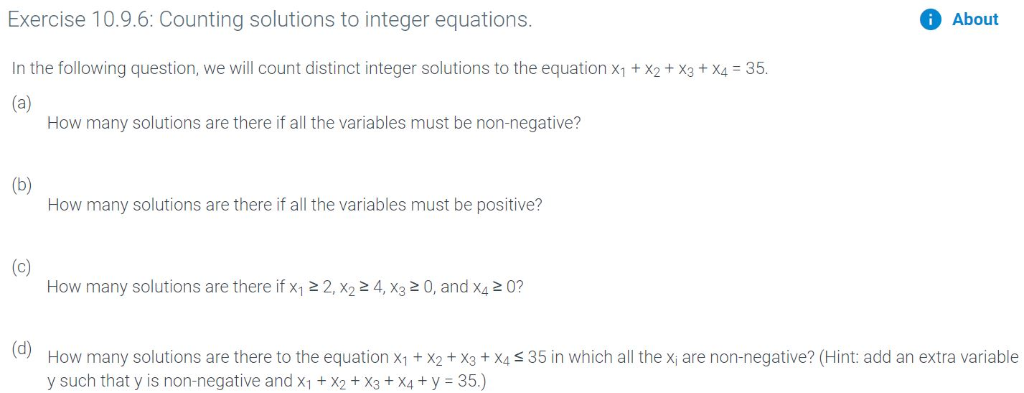 Exercise 10.9.6: Counting solutions to integer equations.

About

In the following question, we will count distinct integer solutions to the equation $x_1 + x_2 + x_3 + x_4 = 35$.

(a)
How many solutions are there if all the variables must be non-negative?

(b)
How many solutions are there if all the variables must be positive?

(c)
How many solutions are there if $x_1 \geq 2$, $x_2 \geq 4$, $x_3 \geq 0$, and $x_4 \geq 0$?

(d)
How many solutions are there to the equation $x_1 + x_2 + x_3 + x_4 \leq 35$ in which all the $x_i$ are non-negative? (Hint: add an extra variable y such that y is non-negative and $x_1 + x_2 + x_3 + x_4 + y = 35$.)